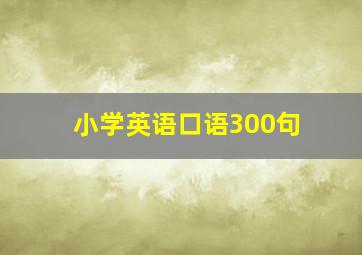 小学英语口语300句